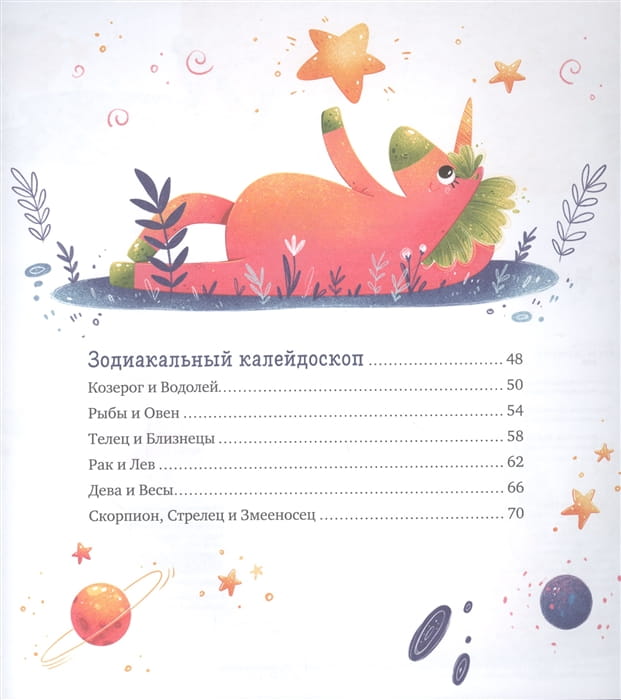 Зодиакальный калейдоскоп 48
Козерог и Водолей 50
Рыбы и Овен 54
Телец и Близнецы 58
Рак и Лев 62
Дева и Весы 66
Скорпион, Стрелец и Змееносец 70